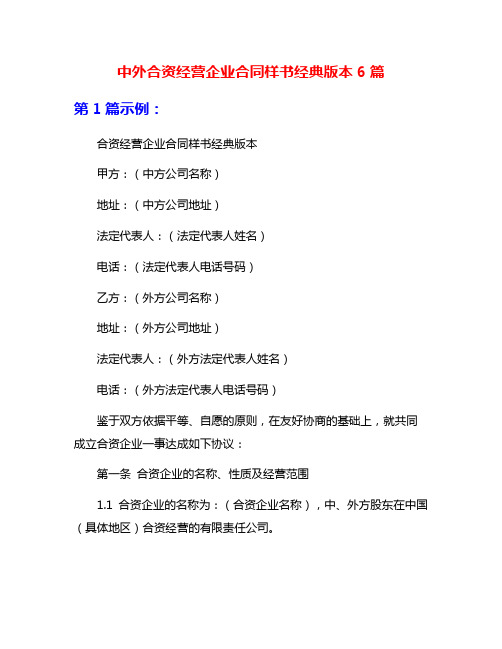 中外合资经营企业合同样书经典版本 6 篇

第 1 篇示例：

合资经营企业合同样书经典版本

甲方：（中方公司名称）

地址：（中方公司地址）

法定代表人：（法定代表人姓名）

电话：（法定代表人电话号码）

乙方：（外方公司名称）

地址：（外方公司地址）

法定代表人：（外方法定代表人姓名）

电话：（外方法定代表人电话号码）

鉴于双方依据平等、自愿的原则，在友好协商的基础上，就共同成立合资企业一事达成如下协议：

第一条 合资企业的名称、性质及经营范围

1.1 合资企业的名称为：（合资企业名称），中、外方股东在中国（具体地区）合资经营的有限责任公司。